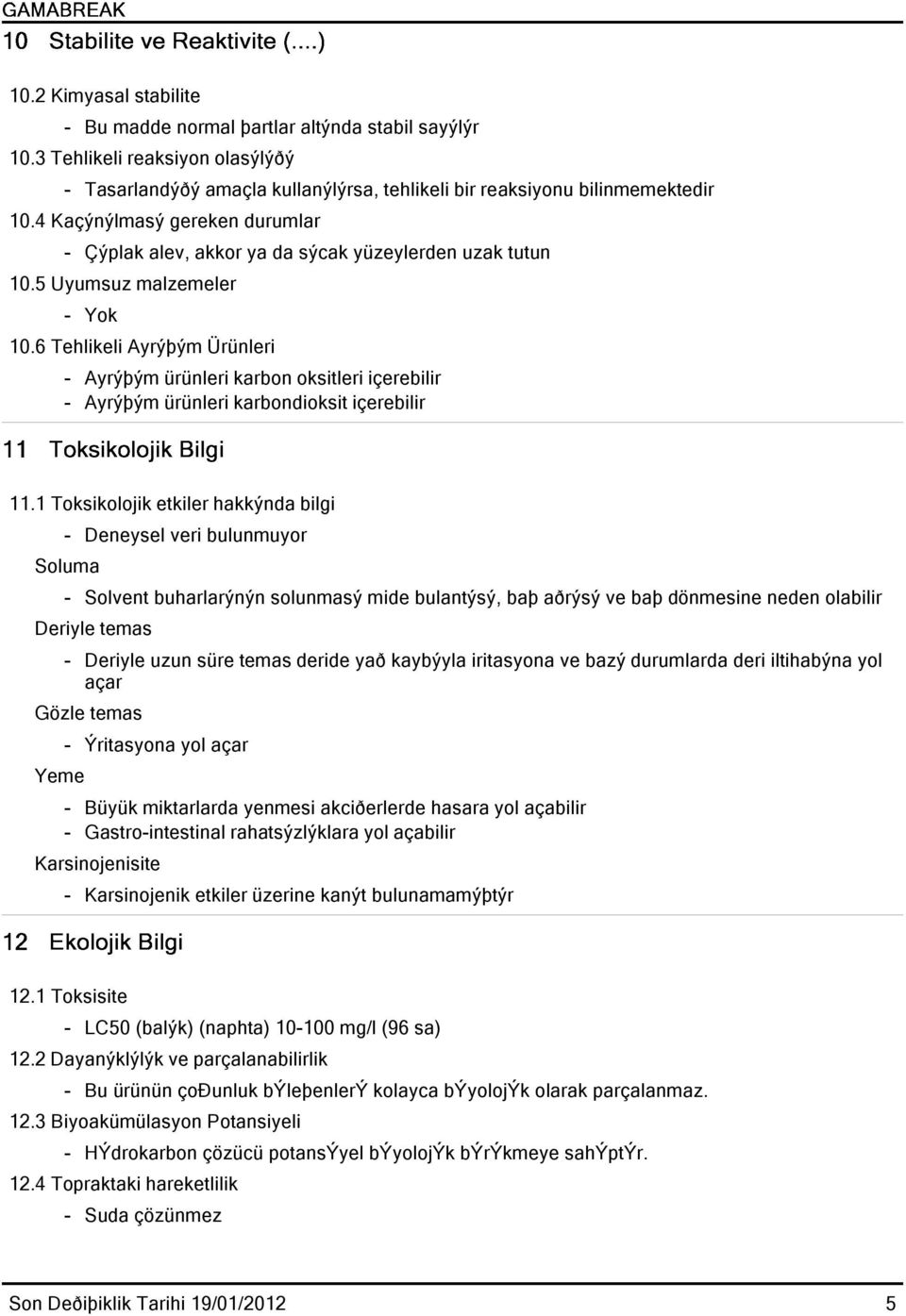 GAMABREAK

10 Stabilite ve Reaktivite (....)

10.2 Kimyasal stabilite

- Bu madde normal þartlar altýnda stabil sayýlýr

10.3 Tehlikeli reaksiyon olasýlýðý

- Tasarlandýðý amaçla kullanýlýrsa, tehlikeli bir reaksiyonu bilinmemektedir

10.4 Kaçýnýlmasý gereken durumlar

- Çýplak alev, akkor ya da sýcak yüzeylerden uzak tutun

10.5 Uyumsuz malzemeler

- Yok

10.6 Tehlikeli Ayrýþým Ürünleri

- Ayrýþým ürünleri karbon oksitleri içerebilir
- Ayrýþým ürünleri karbondioksit içerebilir

11 Toksikolojik Bilgi

11.1 Toksikolojik etkiler hakkýnda bilgi

- Deneysel veri bulunmuyor

Soluma

- Solvent buharlarýnýn solunmasý mide bulantýsý, baþ aðrýsý ve baþ dönmesine neden olabilir

Deriyle temas

- Deriyle uzun süre temas deride yað kaybýyla iritasyona ve bazý durumlarda deri iltihabýna yol açar

Gözle temas

- Ýritasyona yol açar

Yeme

- Büyük miktarlarda yenmesi akciðerlerde hasara yol açabilir
- Gastro-intestinal rahatsýzlýklara yol açabilir

Karsinojenisite

- Karsinojenik etkiler üzerine kanýt bulunamamýþtýr

12 Ekolojik Bilgi

12.1 Toksisite

- LC50 (balýk) (naphta) 10-100 mg/l (96 sa)

12.2 Dayanýklýlýk ve parçalanabilirlik

- Bu ürünün çoÐunluk bÝleþenlerÝ kolayca bÝyolojÝk olarak parçalanmaz.

12.3 Biyoakümülasyon Potansiyeli

- HÝdrokarbon çözücü potansÝyel bÝyolojÝk bÝrÝkmeye sahÝptÝr.

12.4 Topraktaki hareketlilik

- Suda çözünmez

Son Deðiþiklik Tarihi 19/01/2012 5